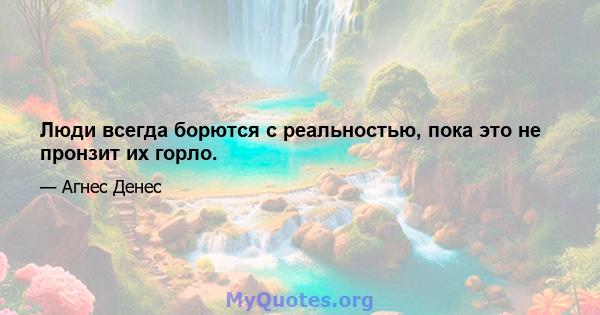 Люди всегда борются с реальностью, пока это не пронзит их горло.

— Агнес Денес

MyQuotes.org